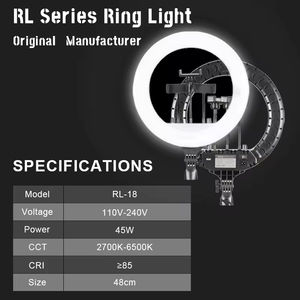 RL Series Ring Light

Original Manufacturer

SPECIFICATIONS

| Model | RL-18 |
|---|---|
| Voltage | 110V-240V |
| Power | 45W |
| CCT | 2700K-6500K |
| CRI | ≥85 |
| Size | 48cm |